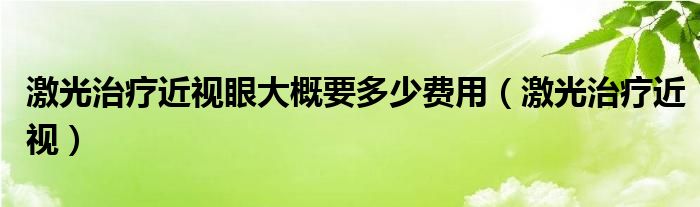 激光治疗近视眼大概要多少费用（激光治疗近视）